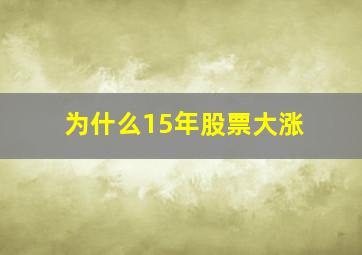 为什么15年股票大涨